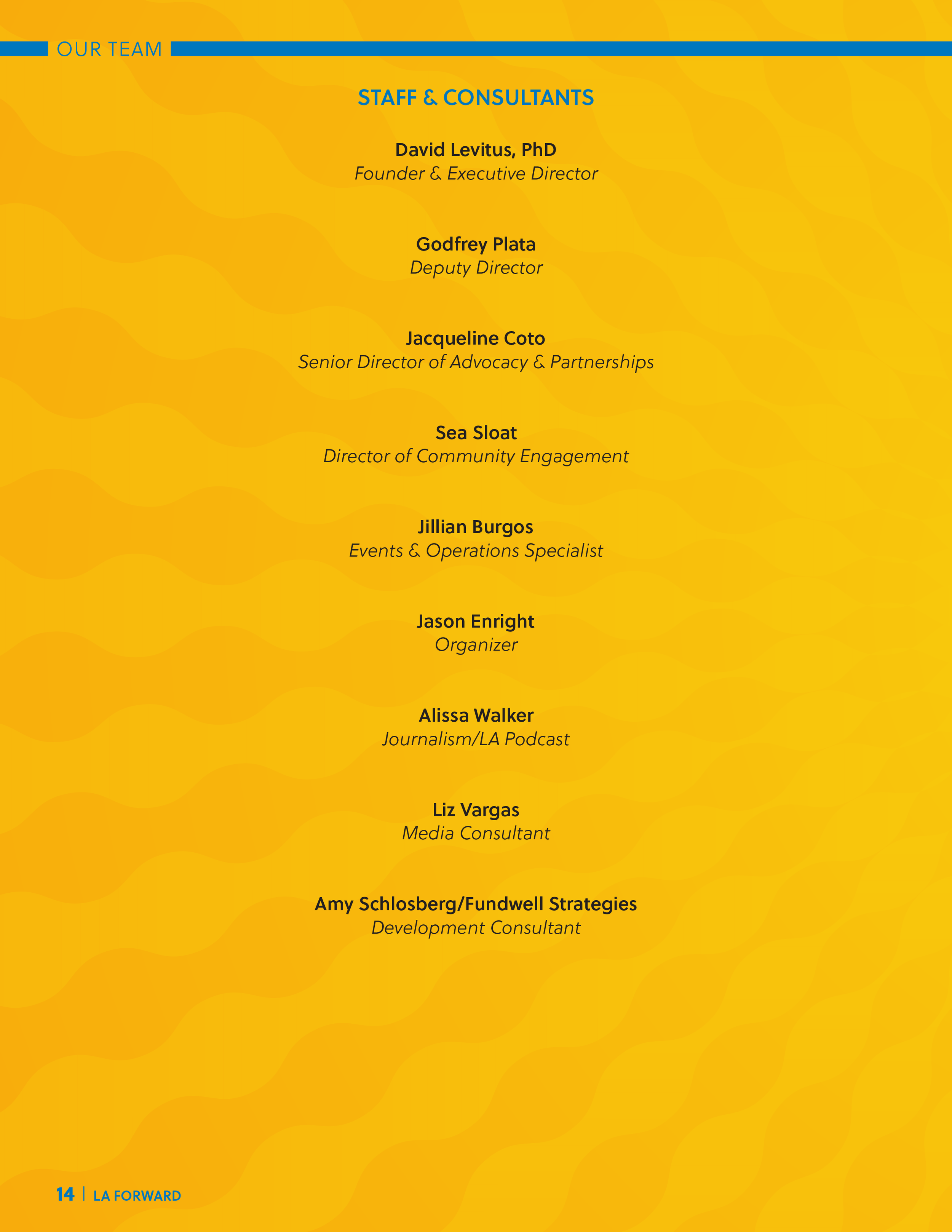 OUR TEAM

STAFF & CONSULTANTS

David Levitus, PhD
Founder & Executive Director

Godfrey Plata
Deputy Director

Jacqueline Coto
Senior Director of Advocacy & Partnerships

Sea Sloat
Director of Community Engagement

Jillian Burgos
Events & Operations Specialist

Jason Enright
Organizer

Alissa Walker
Journalism/LA Podcast

Liz Vargas
Media Consultant

Amy Schlosberg/Fundwell Strategies
Development Consultant

14 | LA FORWARD